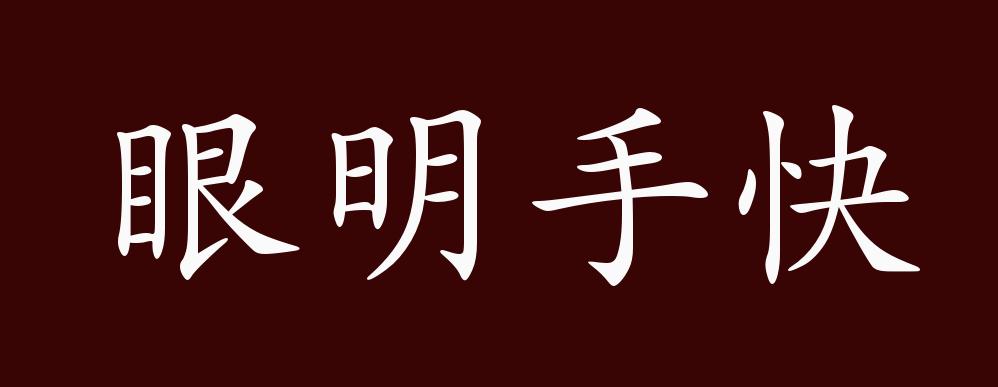 眼明手快